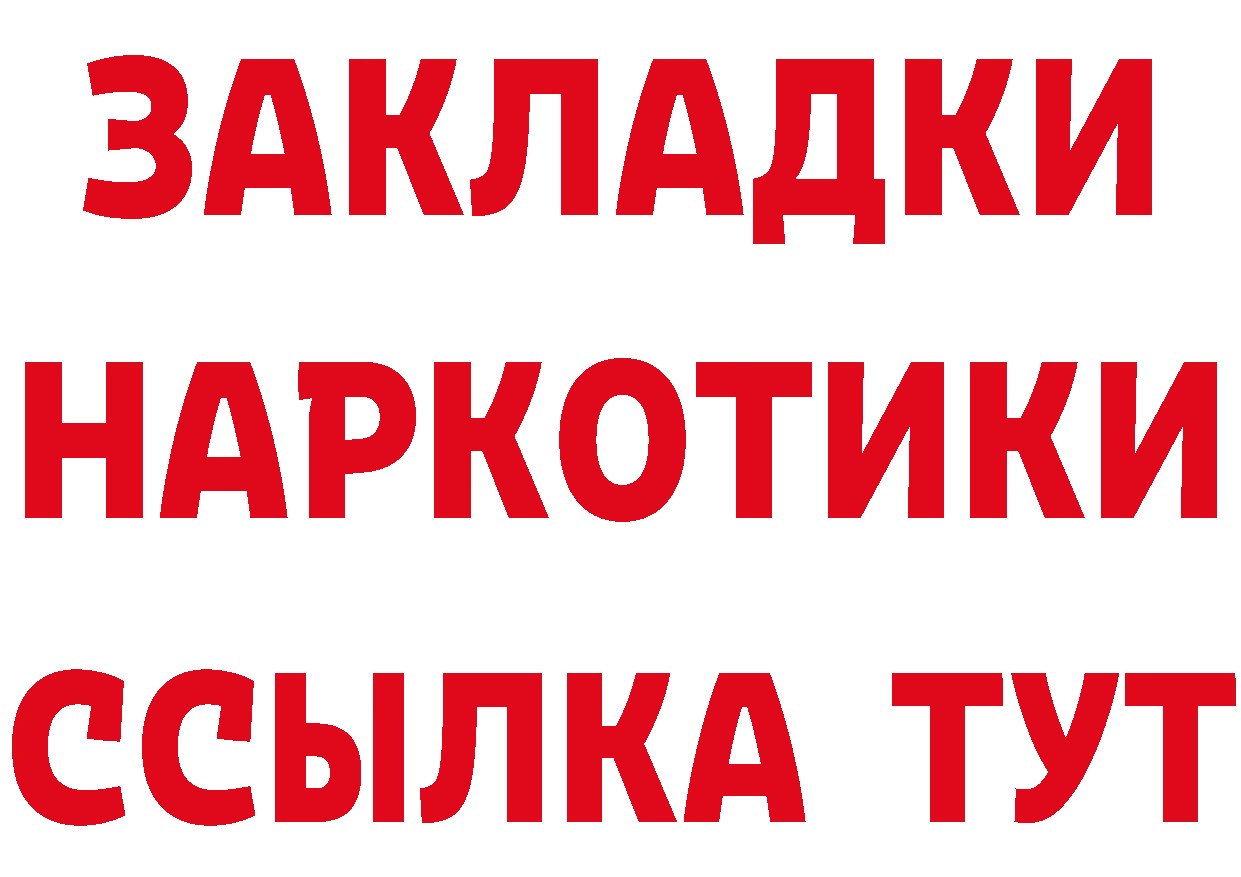 ЗАКЛАДКИ НАРКОТИКИ ССЫЛКА ТУТ